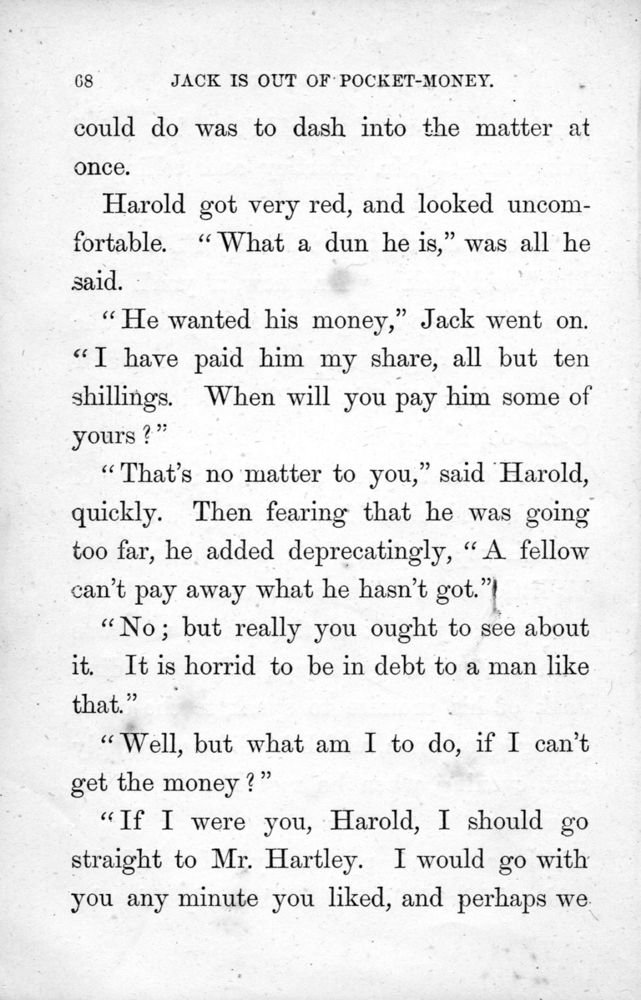 68 JACK IS OUT OF POCKET-MONEY.

could do was to dash into the matter at once.

Harold got very red, and looked uncomfortable. "What a dun he is," was all he said.

"He wanted his money," Jack went on. "I have paid him my share, all but ten shillings. When will you pay him some of yours?"

"That's no matter to you," said Harold, quickly. Then fearing that he was going too far, he added deprecatingly, "A fellow can't pay away what he hasn't got."

"No; but really you ought to see about it. It is horrid to be in debt to a man like that."

"Well, but what am I to do, if I can't get the money?"

"If I were you, Harold, I should go straight to Mr. Hartley. I would go with you any minute you liked, and perhaps we